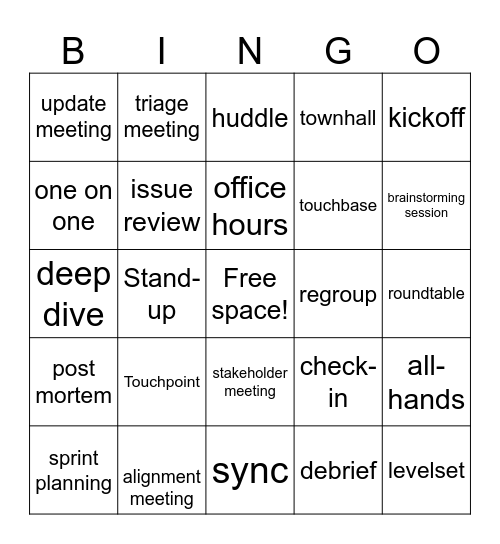 | B | I | N | G | O |
|---|---|---|---|---|
| update meeting | triage meeting | huddle | townhall | kickoff |
| one on one | issue review | office hours | touchbase | brainstorming session |
| deep dive | Stand-up | Free space! | regroup | roundtable |
| post mortem | Touchpoint | stakeholder meeting | check-in | all-hands |
| sprint planning | alignment meeting | sync | debrief | levelset |